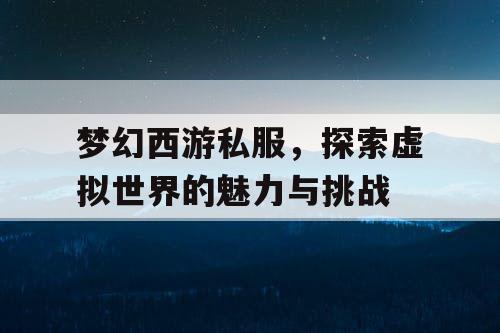 梦幻西游私服，探索虚拟世界的魅力与挑战